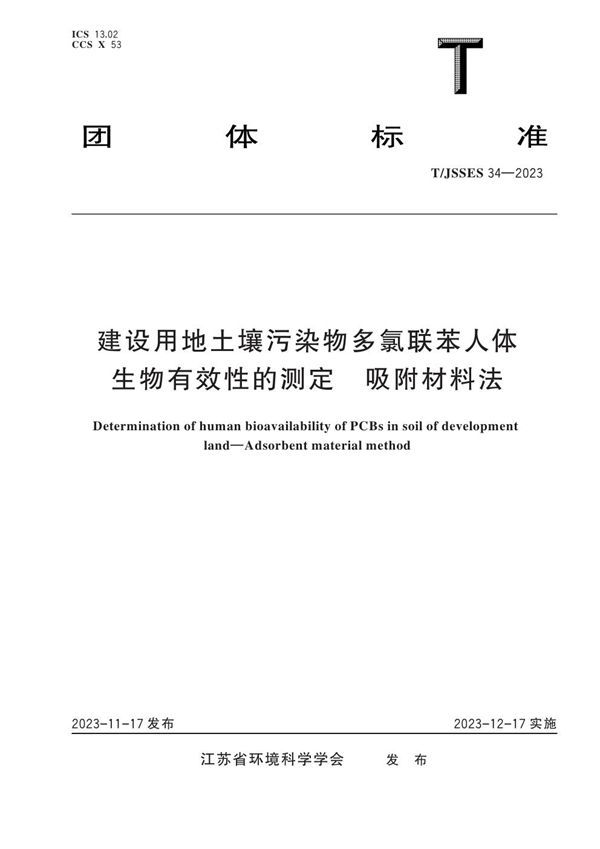 ICS 13.02
CCS X 53

T

团 体 标 准

T/JSSES 34—2023

建设用地土壤污染物多氯联苯人体生物有效性的测定 吸附材料法

Determination of human bioavailability of PCBs in soil of development land—Adsorbent material method

2023-11-17 发布

2023-12-17 实施

江苏省环境科学学会 发 布